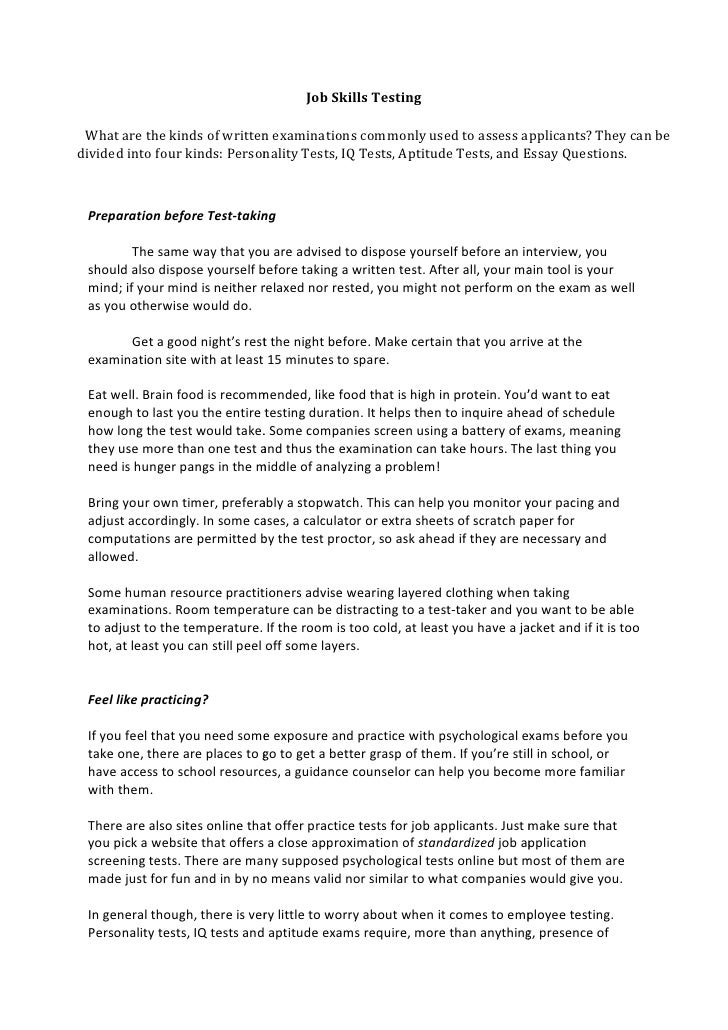 Job Skills Testing

What are the kinds of written examinations commonly used to assess applicants? They can be divided into four kinds: Personality Tests, IQ Tests, Aptitude Tests, and Essay Questions.

Preparation before Test-taking

The same way that you are advised to dispose yourself before an interview, you should also dispose yourself before taking a written test. After all, your main tool is your mind; if your mind is neither relaxed nor rested, you might not perform on the exam as well as you otherwise would do.

Get a good night's rest the night before. Make certain that you arrive at the examination site with at least 15 minutes to spare.

Eat well. Brain food is recommended, like food that is high in protein. You'd want to eat enough to last you the entire testing duration. It helps then to inquire ahead of schedule how long the test would take. Some companies screen using a battery of exams, meaning they use more than one test and thus the examination can take hours. The last thing you need is hunger pangs in the middle of analyzing a problem!

Bring your own timer, preferably a stopwatch. This can help you monitor your pacing and adjust accordingly. In some cases, a calculator or extra sheets of scratch paper for computations are permitted by the test proctor, so ask ahead if they are necessary and allowed.

Some human resource practitioners advise wearing layered clothing when taking examinations. Room temperature can be distracting to a test-taker and you want to be able to adjust to the temperature. If the room is too cold, at least you have a jacket and if it is too hot, at least you can still peel off some layers.

Feel like practicing?

If you feel that you need some exposure and practice with psychological exams before you take one, there are places to go to get a better grasp of them. If you're still in school, or have access to school resources, a guidance counselor can help you become more familiar with them.

There are also sites online that offer practice tests for job applicants. Just make sure that you pick a website that offers a close approximation of standardized job application screening tests. There are many supposed psychological tests online but most of them are made just for fun and in by no means valid nor similar to what companies would give you.

In general though, there is very little to worry about when it comes to employee testing. Personality tests, IQ tests and aptitude exams require, more than anything, presence of